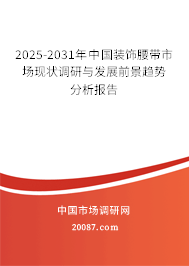 2025-2031年中国装饰腰带市场现状调研与发展前景趋势分析报告

中国市场调研网

20087.com